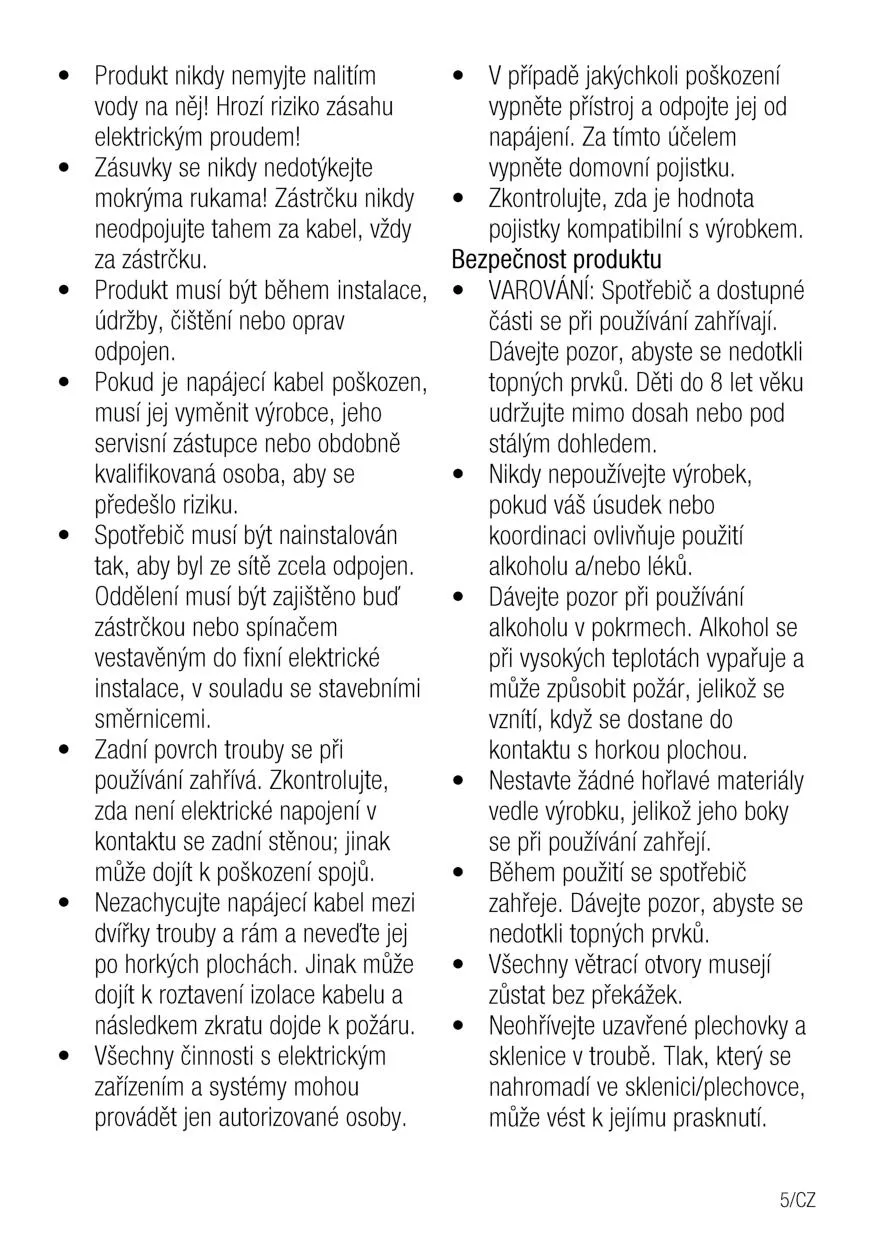 • Produkt nikdy nemyjte nalitím vody na něj! Hrozí riziko zásahu elektrickým proudem!
• Zásuvky se nikdy nedotýkejte mokrýma rukama! Zástrčku nikdy neodpojujte tahem za kabel, vždy za zástrčku.
• Produkt musí být během instalace, údržby, čištění nebo oprav odpojen.
• Pokud je napájecí kabel poškozen, musí jej vyměnit výrobce, jeho servisní zástupce nebo obdobně kvalifikovaná osoba, aby se předešlo riziku.
• Spotřebič musí být nainstalován tak, aby byl ze sítě zcela odpojen. Oddělení musí být zajištěno buď zástrčkou nebo spínačem vestavěným do fixní elektrické instalace, v souladu se stavebními směrnicemi.
• Zadní povrch trouby se při používání zahřívá. Zkontrolujte, zda není elektrické napojení v kontaktu se zadní stěnou; jinak může dojít k poškození spojů.
• Nezachycujte napájecí kabel mezi dvířky trouby a rám a neveďte jej po horkých plochách. Jinak může dojít k roztavení izolace kabelu a následkem zkratu dojde k požáru.
• Všechny činnosti s elektrickým zařízením a systémy mohou provádět jen autorizované osoby.
• V případě jakýchkoli poškození vypněte přístroj a odpojte jej od napájení. Za tímto účelem vypněte domovní pojistku.
• Zkontrolujte, zda je hodnota pojistky kompatibilní s výrobkem.

Bezpečnost produktu
• VAROVÁNÍ: Spotřebič a dostupné části se při používání zahřívají. Dávejte pozor, abyste se nedotkli topných prvků. Děti do 8 let věku udržujte mimo dosah nebo pod stálým dohledem.
• Nikdy nepoužívejte výrobek, pokud váš úsudek nebo koordinaci ovlivňuje použití alkoholu a/nebo léků.
• Dávejte pozor při používání alkoholu v pokrmech. Alkohol se při vysokých teplotách vypařuje a může způsobit požár, jelikož se vznítí, když se dostane do kontaktu s horkou plochou.
• Nestavte žádné hořlavé materiály vedle výrobku, jelikož jeho boky se při používání zahřejí.
• Během použití se spotřebič zahřeje. Dávejte pozor, abyste se nedotkli topných prvků.
• Všechny větrací otvory musejí zůstat bez překážek.
• Neohřívejte uzavřené plechovky a sklenice v troubě. Tlak, který se nahromadí ve sklenici/plechovce, může vést k jejímu prasknutí.

5/CZ